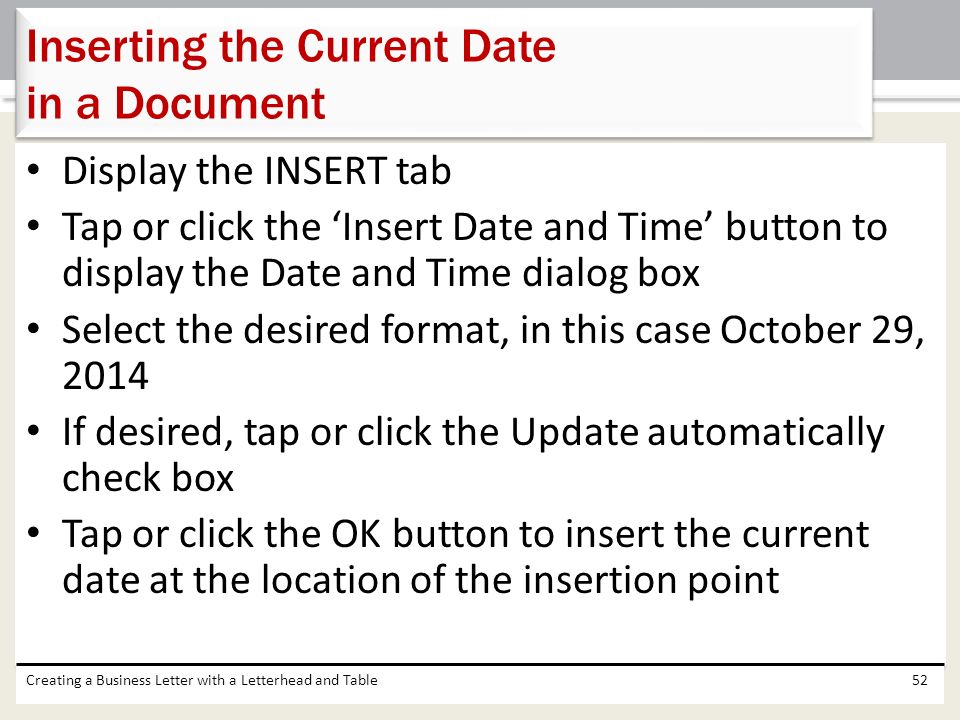 Inserting the Current Date in a Document

• Display the INSERT tab
• Tap or click the ‘Insert Date and Time’ button to display the Date and Time dialog box
• Select the desired format, in this case October 29, 2014
• If desired, tap or click the Update automatically check box
• Tap or click the OK button to insert the current date at the location of the insertion point

Creating a Business Letter with a Letterhead and Table
52